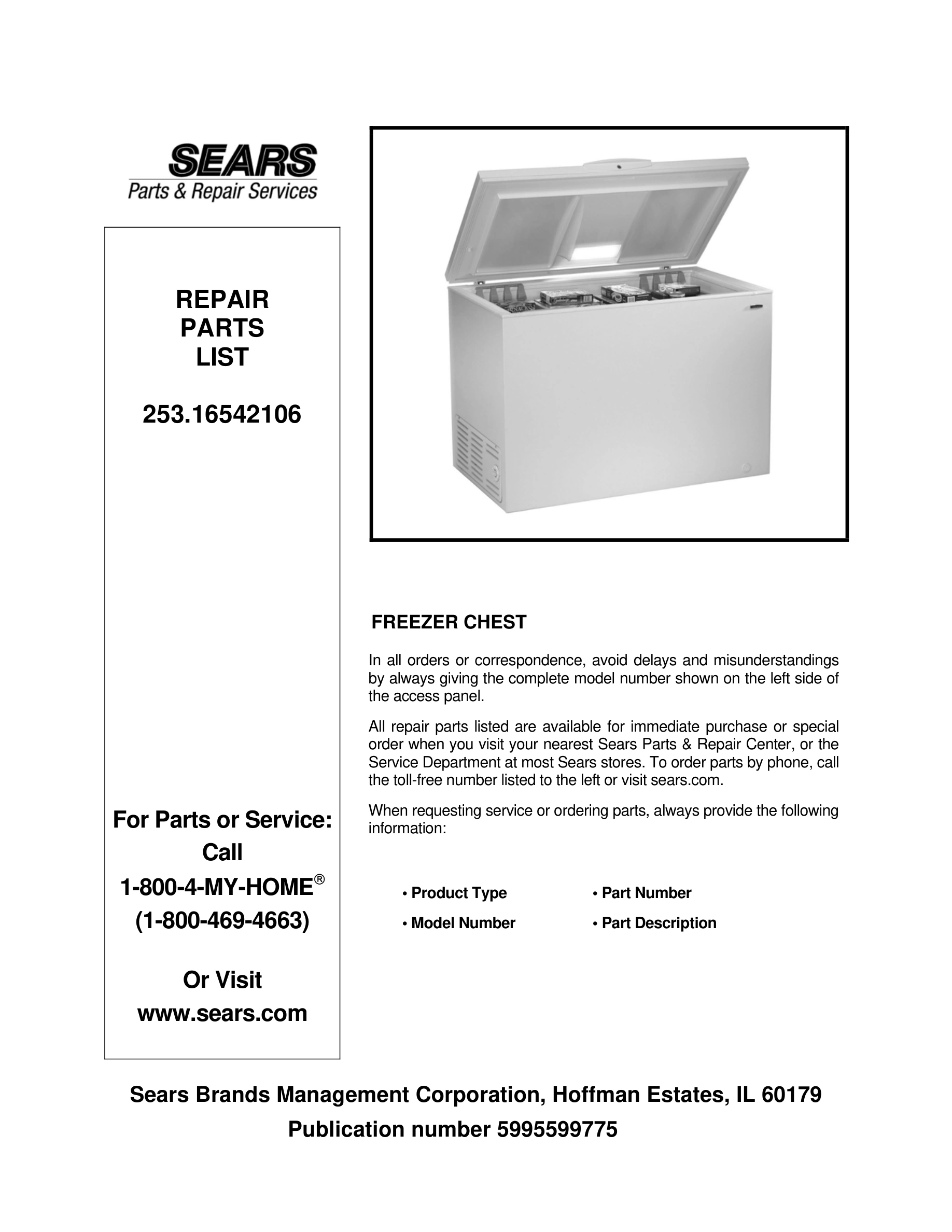 SEARS
Parts & Repair Services

REPAIR
PARTS
LIST

253.16542106

For Parts or Service:
Call
1-800-4-MY-HOME®
(1-800-469-4663)

Or Visit
www.sears.com

FREEZER CHEST

In all orders or correspondence, avoid delays and misunderstandings by always giving the complete model number shown on the left side of the access panel.

All repair parts listed are available for immediate purchase or special order when you visit your nearest Sears Parts & Repair Center, or the Service Department at most Sears stores. To order parts by phone, call the toll-free number listed to the left or visit sears.com.

When requesting service or ordering parts, always provide the following information:

• Product Type
• Model Number
• Part Number
• Part Description

Sears Brands Management Corporation, Hoffman Estates, IL 60179
Publication number 5995599775